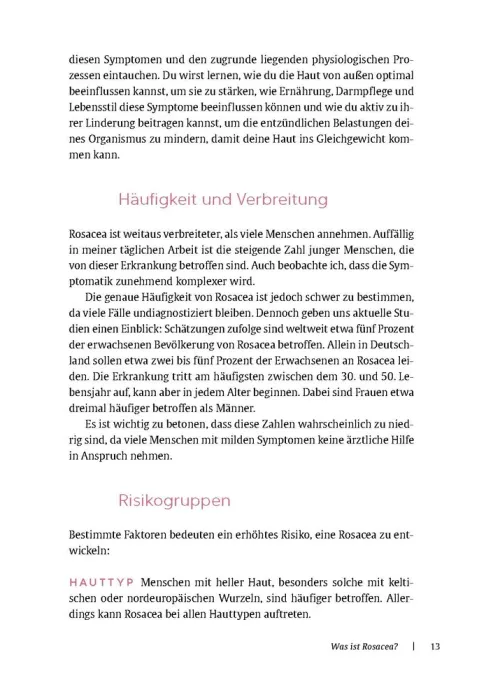 diesen Symptomen und den zugrunde liegenden physiologischen Prozessen eintauchen. Du wirst lernen, wie du die Haut von außen optimal beeinflussen kannst, um sie zu stärken, wie Ernährung, Darmpflege und Lebensstil diese Symptome beeinflussen können und wie du aktiv zu ihrer Linderung beitragen kannst, um die entzündlichen Belastungen deines Organismus zu mindern, damit deine Haut ins Gleichgewicht kommen kann.

Häufigkeit und Verbreitung

Rosacea ist weitaus verbreiteter, als viele Menschen annehmen. Auffällig in meiner täglichen Arbeit ist die steigende Zahl junger Menschen, die von dieser Erkrankung betroffen sind. Auch beobachte ich, dass die Symptomatik zunehmend komplexer wird.

Die genaue Häufigkeit von Rosacea ist jedoch schwer zu bestimmen, da viele Fälle undiagnostiziert bleiben. Dennoch geben uns aktuelle Studien einen Einblick: Schätzungen zufolge sind weltweit etwa fünf Prozent der erwachsenen Bevölkerung von Rosacea betroffen. Allein in Deutschland sollen etwa zwei bis fünf Prozent der Erwachsenen an Rosacea leiden. Die Erkrankung tritt am häufigsten zwischen dem 30. und 50. Lebensjahr auf, kann aber in jedem Alter beginnen. Dabei sind Frauen etwa dreimal häufiger betroffen als Männer.

Es ist wichtig zu betonen, dass diese Zahlen wahrscheinlich zu niedrig sind, da viele Menschen mit milden Symptomen keine ärztliche Hilfe in Anspruch nehmen.

Risikogruppen

Bestimmte Faktoren bedeuten ein erhöhtes Risiko, eine Rosacea zu entwickeln:

HAUTTYP Menschen mit heller Haut, besonders solche mit keltischen oder nordeuropäischen Wurzeln, sind häufiger betroffen. Allerdings kann Rosacea bei allen Hauttypen auftreten.

Was ist Rosacea? | 13